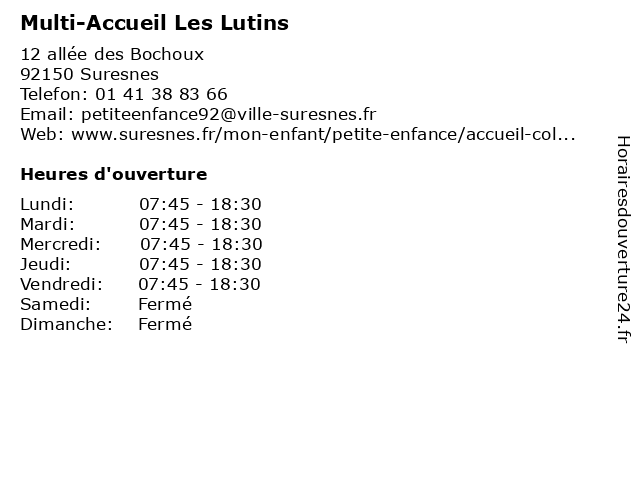 Multi-Accueil Les Lutins

12 allée des Bochoux
92150 Suresnes
Telefon: 01 41 38 83 66
Email: petiteenfance92@ville-suresnes.fr
Web: www.suresnes.fr/mon-enfant/petite-enfance/accueil-col...

Heures d'ouverture

| | |
|---|---|
| Lundi: | 07:45 - 18:30 |
| Mardi: | 07:45 - 18:30 |
| Mercredi: | 07:45 - 18:30 |
| Jeudi: | 07:45 - 18:30 |
| Vendredi: | 07:45 - 18:30 |
| Samedi: | Fermé |
| Dimanche: | Fermé |

Horairesdouverture24.fr